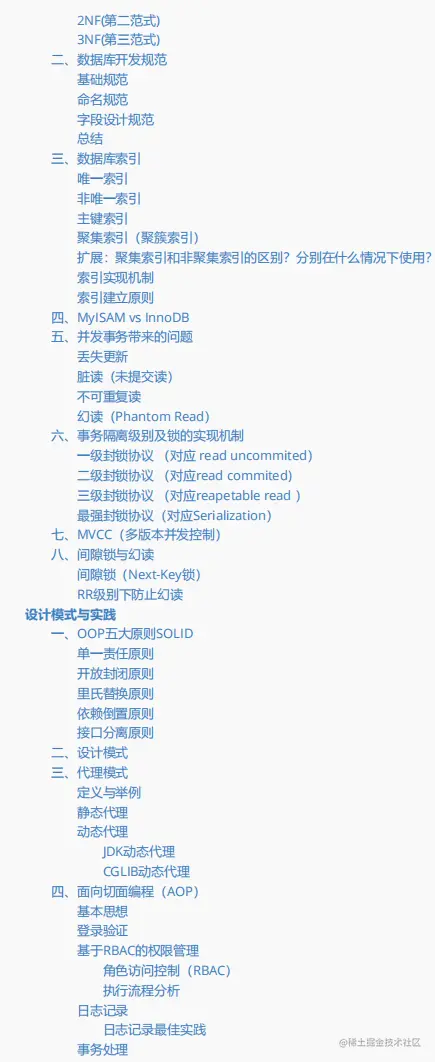 2NF(第二范式)
3NF(第三范式)
二、数据库开发规范
基础规范
命名规范
字段设计规范
总结
三、数据库索引
唯一索引
非唯一索引
主键索引
聚集索引（聚簇索引）
扩展：聚集索引和非聚集索引的区别？分别在什么情况下使用?
索引实现机制
索引建立原则
四、MyISAM vs InnoDB
五、并发事务带来的问题
丢失更新
脏读（未提交读）
不可重复读
幻读（Phantom Read）
六、事务隔离级别及锁的实现机制
一级封锁协议 （对应 read uncommited)
二级封锁协议 （对应read commited)
三级封锁协议 （对应reapetable read ）
最强封锁协议（对应Serialization)
七、MVCC（多版本并发控制）
八、间隙锁与幻读
间隙锁（Next-Key锁）
RR级别下防止幻读
设计模式与实践
一、OOP五大原则SOLID
单一责任原则
开放封闭原则
里氏替换原则
依赖倒置原则
接口分离原则
二、设计模式
三、代理模式
定义与举例
静态代理
动态代理
JDK动态代理
CGLIB动态代理
四、面向切面编程（AOP）
基本思想
登录验证
基于RBAC的权限管理
角色访问控制（RBAC）
执行流程分析
日志记录
日志记录最佳实践
事务处理
@稀土掘金技术社区